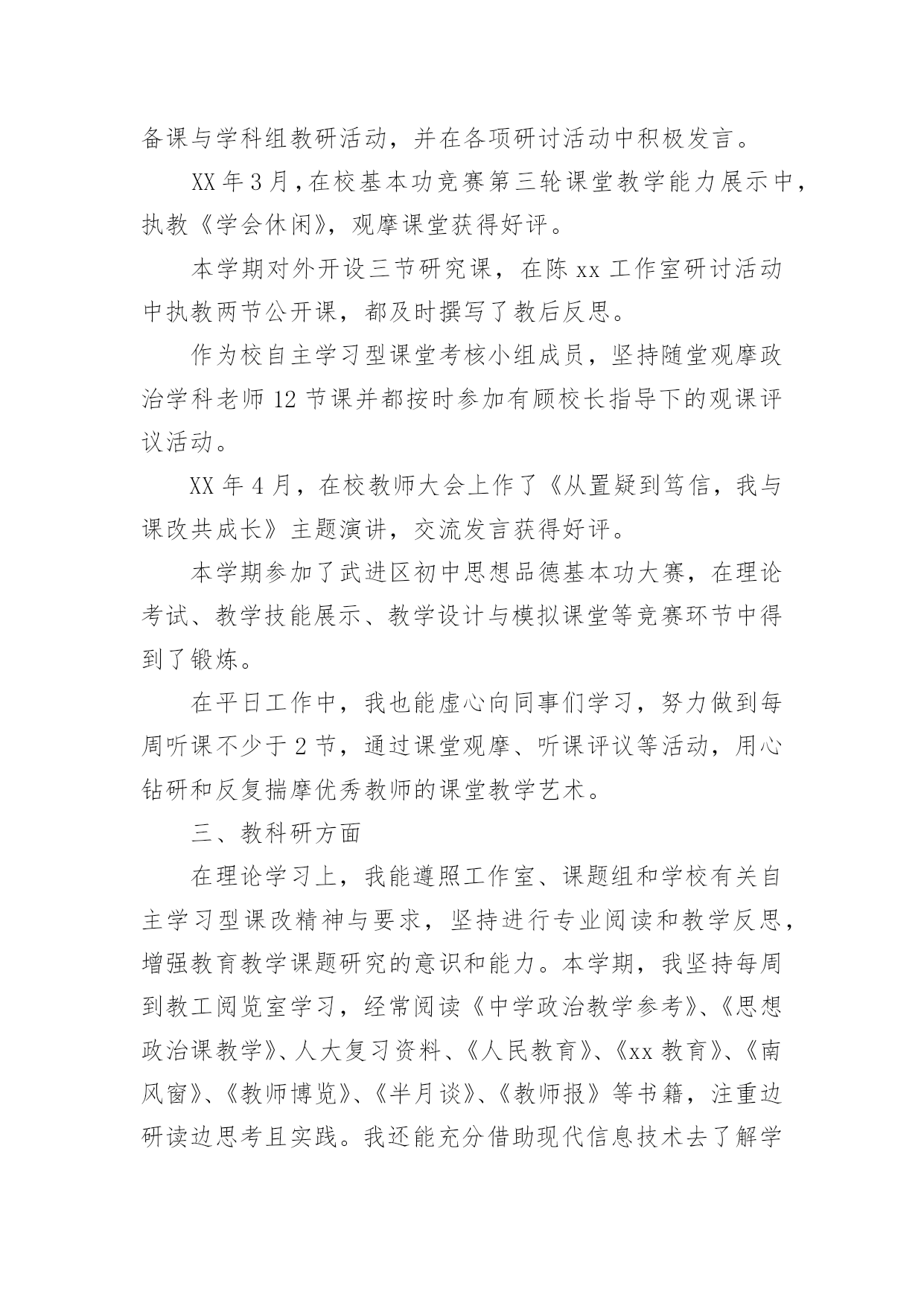 备课与学科组教研活动，并在各项研讨活动中积极发言。

XX 年 3 月，在校基本功竞赛第三轮课堂教学能力展示中，执教《学会休闲》，观摩课堂获得好评。

本学期对外开设三节研究课，在陈 xx 工作室研讨活动中执教两节公开课，都及时撰写了教后反思。

作为校自主学习型课堂考核小组成员，坚持随堂观摩政治学科老师 12 节课并都按时参加有顾校长指导下的观课评议活动。

XX 年 4 月，在校教师大会上作了《从置疑到笃信，我与课改共成长》主题演讲，交流发言获得好评。

本学期参加了武进区初中思想品德基本功大赛，在理论考试、教学技能展示、教学设计与模拟课堂等竞赛环节中得到了锻炼。

在平日工作中，我也能虚心向同事们学习，努力做到每周听课不少于 2 节，通过课堂观摩、听课评议等活动，用心钻研和反复揣摩优秀教师的课堂教学艺术。

三、教科研方面

在理论学习上，我能遵照工作室、课题组和学校有关自主学习型课改精神与要求，坚持进行专业阅读和教学反思，增强教育教学课题研究的意识和能力。本学期，我坚持每周到教工阅览室学习，经常阅读《中学政治教学参考》、《思想政治课教学》、人大复习资料、《人民教育》、《xx 教育》、《南风窗》、《教师博览》、《半月谈》、《教师报》等书籍，注重边研读边思考且实践。我还能充分借助现代信息技术去了解学